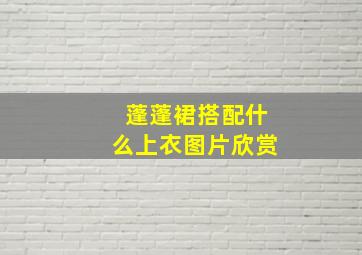 蓬蓬裙搭配什么上衣图片欣赏